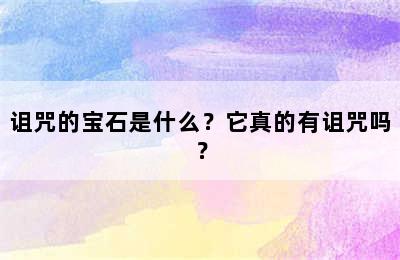 诅咒的宝石是什么？它真的有诅咒吗？